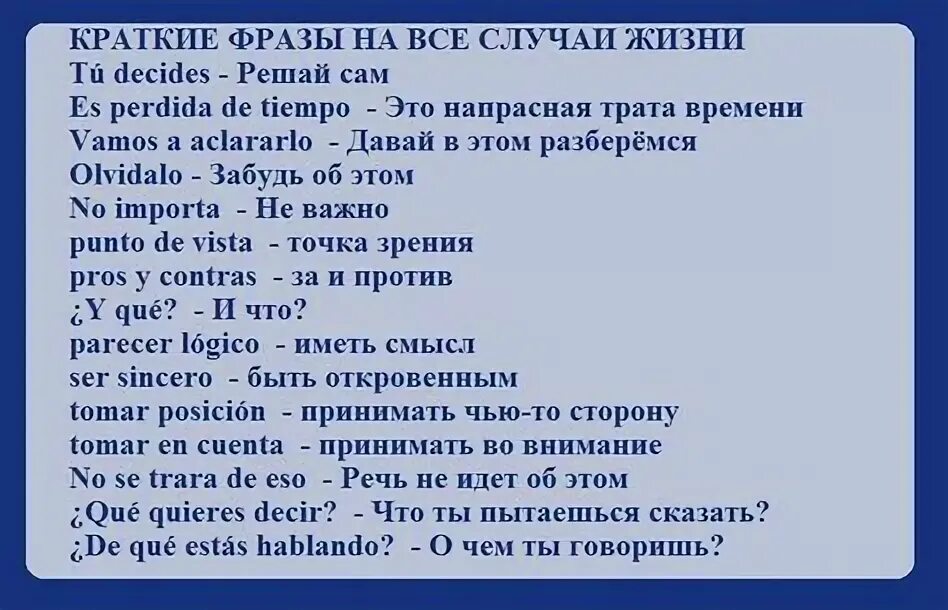 КРАТКИЕ ФРАЗЫ НА ВСЕ СЛУЧАИ ЖИЗНИ
Tú decides - Решай сам
Es perdida de tiempo - Это напрасная трата времени
Vamos a aclararlo - Давай в этом разберёмся
Olvidalo - Забудь об этом
No importa - Не важно
punto de vista - точка зрения
pros y contras - за и против
¿Y qué? - И что?
parecer lógico - иметь смысл
ser sincero - быть откровенным
tomar posición - принимать чью-то сторону
tomar en cuenta - принимать во внимание
No se trara de eso - Речь не идет об этом
¿Qué quieres decir? - Что ты пытаешься сказать?
¿De qué estás hablando? - О чем ты говоришь?